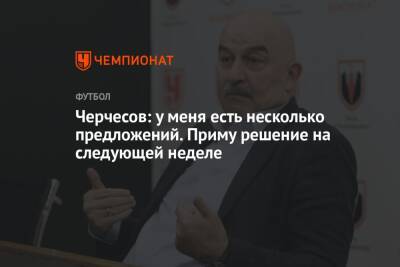 ЧЕМПИОНАТ

ФУТБОЛ

Черчесов: у меня есть несколько предложений. Приму решение на следующей неделе